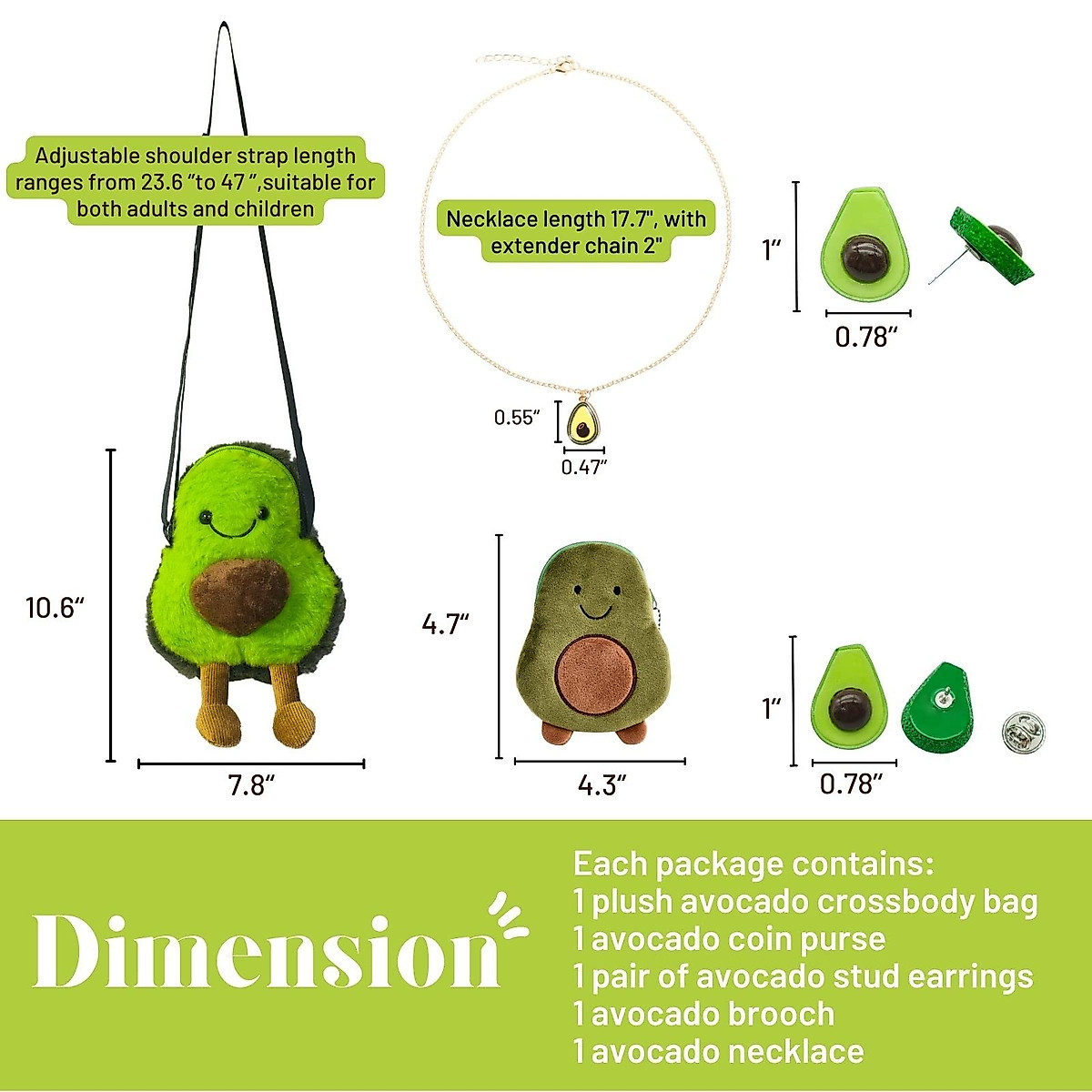 Adjustable shoulder strap length ranges from 23.6 "to 47 ",suitable for both adults and children

Necklace length 17.7", with extender chain 2"

1"

0.78"

0.55"

0.47"

10.6"

7.8"

4.7"

4.3"

1"

0.78"

Dimension

Each package contains:
1 plush avocado crossbody bag
1 avocado coin purse
1 pair of avocado stud earrings
1 avocado brooch
1 avocado necklace